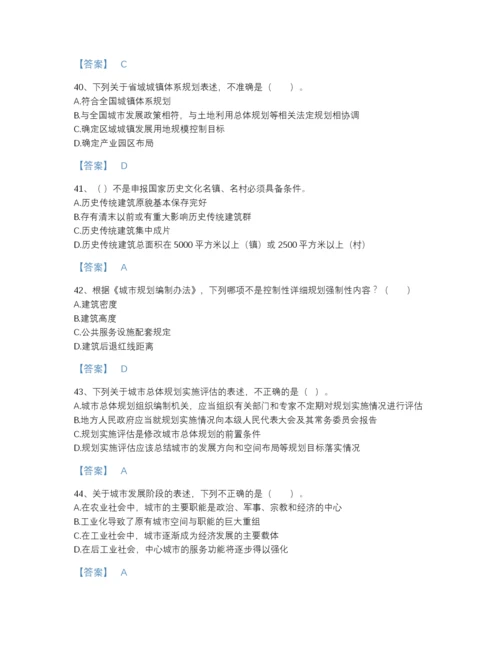 【答案】 C

40、下列关于省域城镇体系规划表述，不准确是（　　）。
A.符合全国城镇体系规划
B.与全国城市发展政策相符，与土地利用总体规划等相关法定规划相协调
C.确定区域城镇发展用地规模控制目标
D.确定产业园区布局

【答案】 D

41、（ ）不是申报国家历史文化名镇、名村必须具备条件。
A.历史传统建筑原貌基本保存完好
B.存有清末以前或有重大影响历史传统建筑群
C.历史传统建筑集中成片
D.历史传统建筑总面积在 5000 平方米以上（镇）或 2500 平方米以上（村）

【答案】 A

42、根据《城市规划编制办法》，下列哪项不是控制性详细规划强制性内容？（　　）
A.建筑密度
B.建筑高度
C.公共服务设施配套规定
D.建筑后退红线距离

【答案】 D

43、下列关于城市总体规划实施评估的表述，不正确的是（ ）。
A.城市总体规划组织编制机关，应当组织有关部门和专家不定期对规划实施情况进行评估
B.地方人民政府应当就规划实施情况向本级人民代表大会及其常务委员会报告
C.规划实施评估是修改城市总体规划的前置条件
D.规划实施评估应该总结城市的发展方向和空间布局等规划目标落实情况

【答案】 A

44、关于城市发展阶段的表述，下列不正确的是（　　）。
A.在农业社会中，城市的主要职能是政治、军事、宗教和经济的中心
B.工业化导致了原有城市空间与职能的巨大重组
C.在工业社会中，城市逐渐成为经济发展的主要载体
D.在后工业社会，中心城市的服务功能将逐步得以强化

【答案】 A